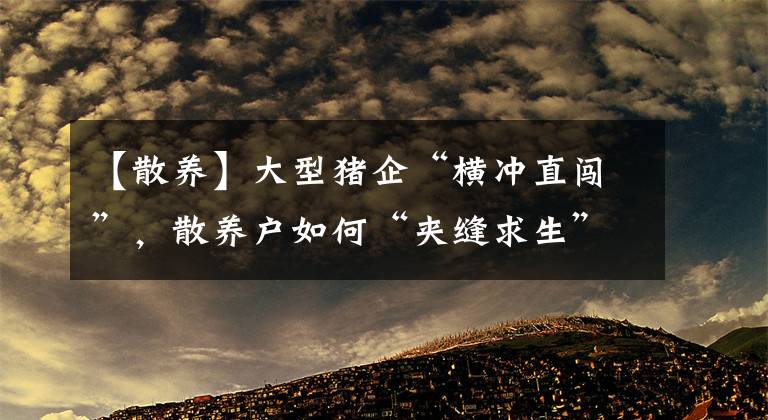 【散养】大型猪企“横冲直闯”，散养户如何“夹缝求生”